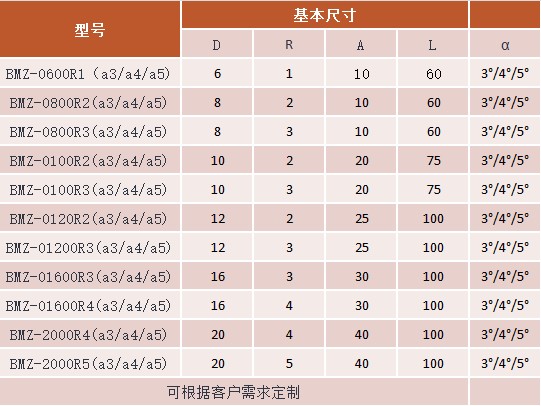 | 型号 | 基本尺寸 | | | | |
|---|---|---|---|---|---|
| | D | R | A | L | α |
| BMZ-0600R1（a3/a4/a5) | 6 | 1 | 10 | 60 | 3°/4°/5° |
| BMZ-0800R2(a3/a4/a5) | 8 | 2 | 10 | 60 | 3°/4°/5° |
| BMZ-0800R3(a3/a4/a5) | 8 | 3 | 10 | 60 | 3°/4°/5° |
| BMZ-0100R2(a3/a4/a5) | 10 | 2 | 20 | 75 | 3°/4°/5° |
| BMZ-0100R3(a3/a4/a5) | 10 | 3 | 20 | 75 | 3°/4°/5° |
| BMZ-0120R2(a3/a4/a5) | 12 | 2 | 25 | 100 | 3°/4°/5° |
| BMZ-01200R3(a3/a4/a5) | 12 | 3 | 25 | 100 | 3°/4°/5° |
| BMZ-01600R3(a3/a4/a5) | 16 | 3 | 30 | 100 | 3°/4°/5° |
| BMZ-01600R4(a3/a4/a5) | 16 | 4 | 30 | 100 | 3°/4°/5° |
| BMZ-2000R4(a3/a4/a5) | 20 | 4 | 40 | 100 | 3°/4°/5° |
| BMZ-2000R5(a3/a4/a5) | 20 | 5 | 40 | 100 | 3°/4°/5° |
| 可根据客户需求定制 | | | | | |